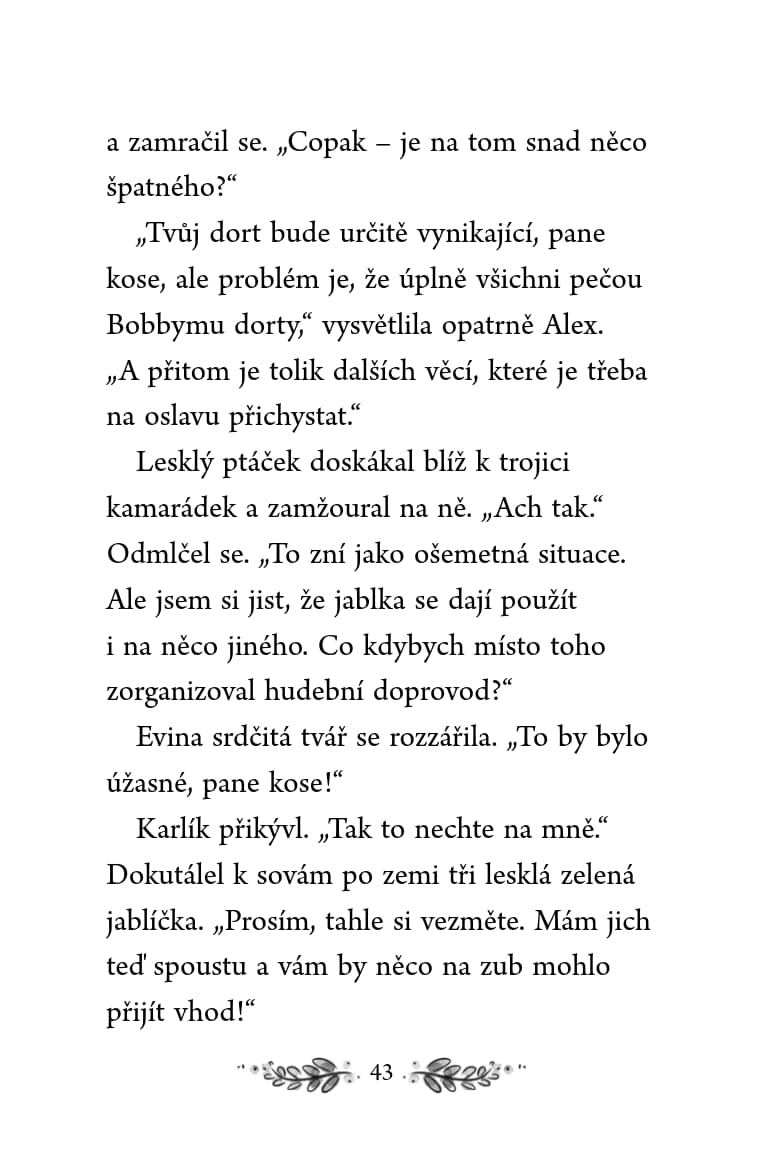 a zamračil se. „Copak – je na tom snad něco špatného?“

„Tvůj dort bude určitě vynikající, pane kose, ale problém je, že úplně všichni pečou Bobbymu dorty,“ vysvětlila opatrně Alex. „A přitom je tolik dalších věcí, které je třeba na oslavu přichystat.“

Lesklý ptáček doskákal blíž k trojici kamarádek a zamžoural na ně. „Ach tak.“ Odmlčel se. „To zní jako ošemetná situace. Ale jsem si jist, že jablka se dají použít i na něco jiného. Co kdybych místo toho zorganizoval hudební doprovod?“

Evina srdčitá tvář se rozzářila. „To by bylo úžasné, pane kose!“

Karlík přikývl. „Tak to nechte na mně.“ Dokutálel k sovám po zemi tři lesklá zelená jablíčka. „Prosím, tahle si vezměte. Mám jich teď spoustu a vám by něco na zub mohlo přijít vhod!“

43